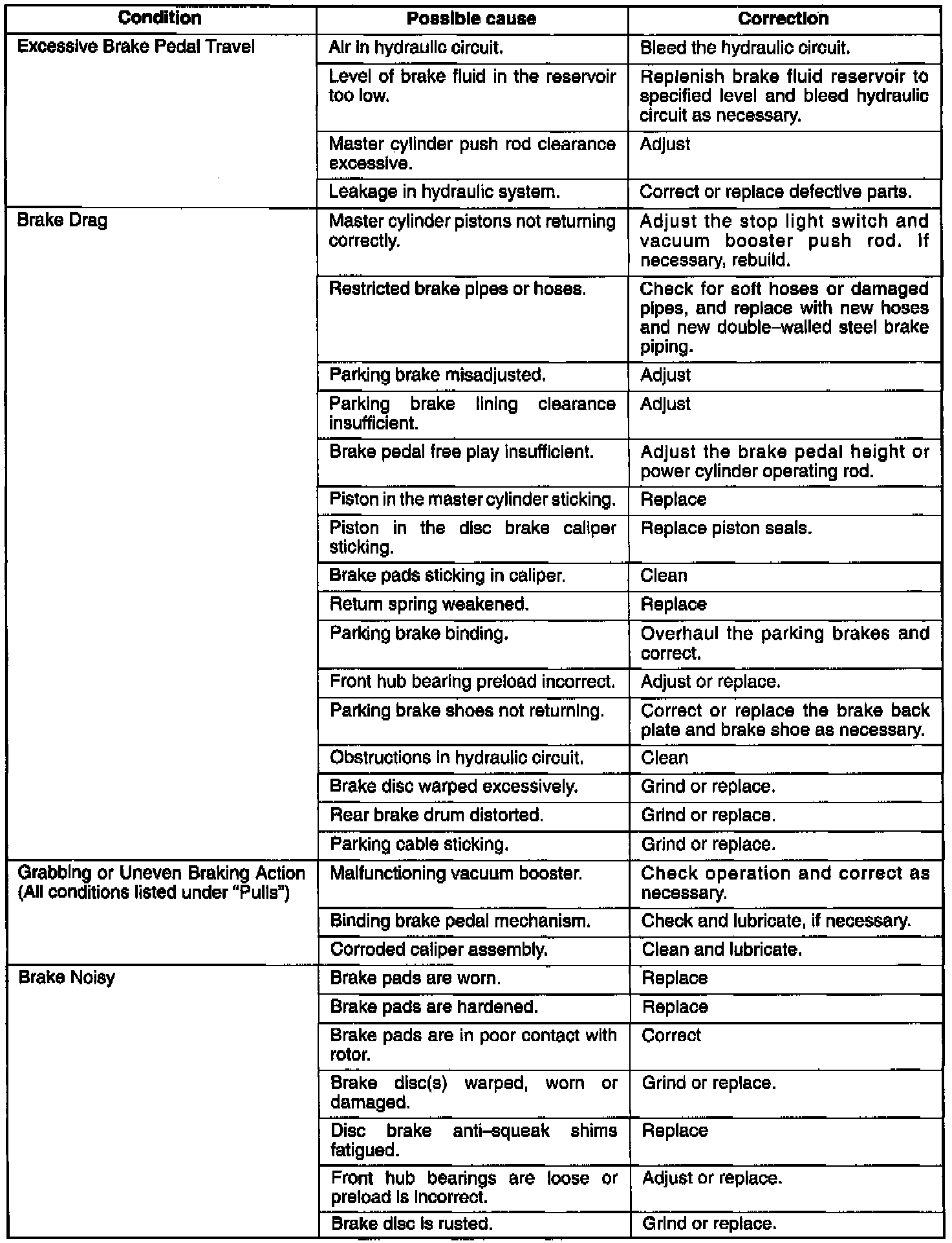 | Condition | Possible cause | Correction |
|---|---|---|
| Excessive Brake Pedal Travel | Air in hydraulic circuit. | Bleed the hydraulic circuit. |
| | Level of brake fluid in the reservoir too low. | Replenish brake fluid reservoir to specified level and bleed hydraulic circuit as necessary. |
| | Master cylinder push rod clearance excessive. | Adjust |
| | Leakage in hydraulic system. | Correct or replace defective parts. |
| Brake Drag | Master cylinder pistons not returning correctly. | Adjust the stop light switch and vacuum booster push rod. If necessary, rebuild. |
| | Restricted brake pipes or hoses. | Check for soft hoses or damaged pipes, and replace with new hoses and new double–walled steel brake piping. |
| | Parking brake misadjusted. | Adjust |
| | Parking brake lining clearance insufficient. | Adjust |
| | Brake pedal free play insufficient. | Adjust the brake pedal height or power cylinder operating rod. |
| | Piston in the master cylinder sticking. | Replace |
| | Piston in the disc brake caliper sticking. | Replace piston seals. |
| | Brake pads sticking in caliper. | Clean |
| | Return spring weakened. | Replace |
| | Parking brake binding. | Overhaul the parking brakes and correct. |
| | Front hub bearing preload incorrect. | Adjust or replace. |
| | Parking brake shoes not returning. | Correct or replace the brake back plate and brake shoe as necessary. |
| | Obstructions in hydraulic circuit. | Clean |
| | Brake disc warped excessively. | Grind or replace. |
| | Rear brake drum distorted. | Grind or replace. |
| | Parking cable sticking. | Grind or replace. |
| Grabbing or Uneven Braking Action (All conditions listed under "Pulls") | Malfunctioning vacuum booster. | Check operation and correct as necessary. |
| | Binding brake pedal mechanism. | Check and lubricate, if necessary. |
| | Corroded caliper assembly. | Clean and lubricate. |
| Brake Noisy | Brake pads are worn. | Replace |
| | Brake pads are hardened. | Replace |
| | Brake pads are in poor contact with rotor. | Correct |
| | Brake disc(s) warped, worn or damaged. | Grind or replace. |
| | Disc brake anti–squeak shims fatigued. | Replace |
| | Front hub bearings are loose or preload is incorrect. | Adjust or replace. |
| | Brake disc is rusted. | Grind or replace. |